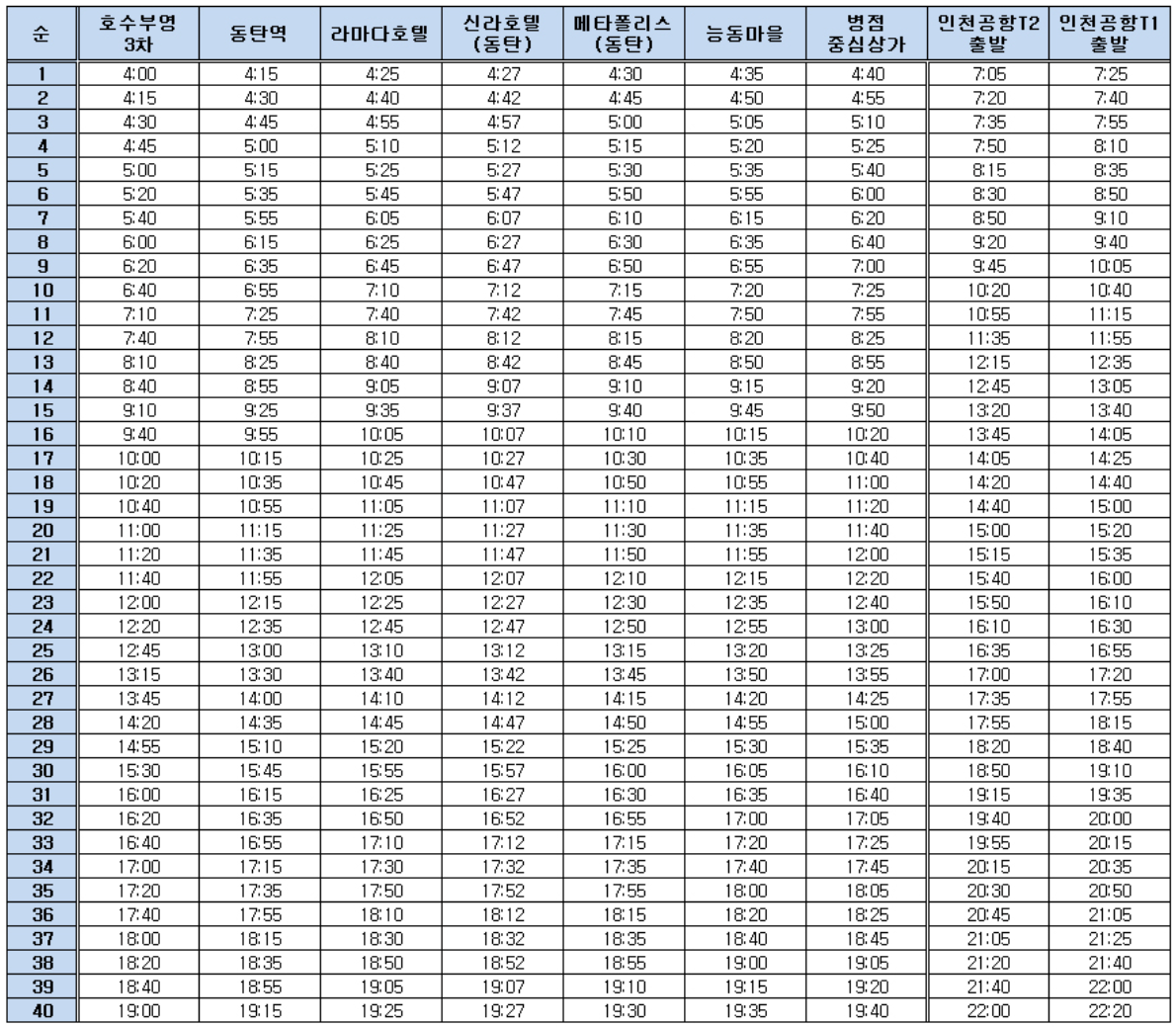 | 순 | 호수부영 3차 | 동탄역 | 라마다호텔 | 신라호텔 (동탄) | 메타폴리스 (동탄) | 능동마을 | 병점 중심상가 | 인천공항T2 출발 | 인천공항T1 출발 |
|---|---|---|---|---|---|---|---|---|---|
| 1 | 4:00 | 4:15 | 4:25 | 4:27 | 4:30 | 4:35 | 4:40 | 7:05 | 7:25 |
| 2 | 4:15 | 4:30 | 4:40 | 4:42 | 4:45 | 4:50 | 4:55 | 7:20 | 7:40 |
| 3 | 4:30 | 4:45 | 4:55 | 4:57 | 5:00 | 5:05 | 5:10 | 7:35 | 7:55 |
| 4 | 4:45 | 5:00 | 5:10 | 5:12 | 5:15 | 5:20 | 5:25 | 7:50 | 8:10 |
| 5 | 5:00 | 5:15 | 5:25 | 5:27 | 5:30 | 5:35 | 5:40 | 8:15 | 8:35 |
| 6 | 5:20 | 5:35 | 5:45 | 5:47 | 5:50 | 5:55 | 6:00 | 8:30 | 8:50 |
| 7 | 5:40 | 5:55 | 6:05 | 6:07 | 6:10 | 6:15 | 6:20 | 8:50 | 9:10 |
| 8 | 6:00 | 6:15 | 6:25 | 6:27 | 6:30 | 6:35 | 6:40 | 9:20 | 9:40 |
| 9 | 6:20 | 6:35 | 6:45 | 6:47 | 6:50 | 6:55 | 7:00 | 9:45 | 10:05 |
| 10 | 6:40 | 6:55 | 7:10 | 7:12 | 7:15 | 7:20 | 7:25 | 10:20 | 10:40 |
| 11 | 7:10 | 7:25 | 7:40 | 7:42 | 7:45 | 7:50 | 7:55 | 10:55 | 11:15 |
| 12 | 7:40 | 7:55 | 8:10 | 8:12 | 8:15 | 8:20 | 8:25 | 11:35 | 11:55 |
| 13 | 8:10 | 8:25 | 8:40 | 8:42 | 8:45 | 8:50 | 8:55 | 12:15 | 12:35 |
| 14 | 8:40 | 8:55 | 9:05 | 9:07 | 9:10 | 9:15 | 9:20 | 12:45 | 13:05 |
| 15 | 9:10 | 9:25 | 9:35 | 9:37 | 9:40 | 9:45 | 9:50 | 13:20 | 13:40 |
| 16 | 9:40 | 9:55 | 10:05 | 10:07 | 10:10 | 10:15 | 10:20 | 13:45 | 14:05 |
| 17 | 10:00 | 10:15 | 10:25 | 10:27 | 10:30 | 10:35 | 10:40 | 14:05 | 14:25 |
| 18 | 10:20 | 10:35 | 10:45 | 10:47 | 10:50 | 10:55 | 11:00 | 14:20 | 14:40 |
| 19 | 10:40 | 10:55 | 11:05 | 11:07 | 11:10 | 11:15 | 11:20 | 14:40 | 15:00 |
| 20 | 11:00 | 11:15 | 11:25 | 11:27 | 11:30 | 11:35 | 11:40 | 15:00 | 15:20 |
| 21 | 11:20 | 11:35 | 11:45 | 11:47 | 11:50 | 11:55 | 12:00 | 15:15 | 15:35 |
| 22 | 11:40 | 11:55 | 12:05 | 12:07 | 12:10 | 12:15 | 12:20 | 15:40 | 16:00 |
| 23 | 12:00 | 12:15 | 12:25 | 12:27 | 12:30 | 12:35 | 12:40 | 15:50 | 16:10 |
| 24 | 12:20 | 12:35 | 12:45 | 12:47 | 12:50 | 12:55 | 13:00 | 16:10 | 16:30 |
| 25 | 12:45 | 13:00 | 13:10 | 13:12 | 13:15 | 13:20 | 13:25 | 16:35 | 16:55 |
| 26 | 13:15 | 13:30 | 13:40 | 13:42 | 13:45 | 13:50 | 13:55 | 17:00 | 17:20 |
| 27 | 13:45 | 14:00 | 14:10 | 14:12 | 14:15 | 14:20 | 14:25 | 17:35 | 17:55 |
| 28 | 14:20 | 14:35 | 14:45 | 14:47 | 14:50 | 14:55 | 15:00 | 17:55 | 18:15 |
| 29 | 14:55 | 15:10 | 15:20 | 15:22 | 15:25 | 15:30 | 15:35 | 18:20 | 18:40 |
| 30 | 15:30 | 15:45 | 15:55 | 15:57 | 16:00 | 16:05 | 16:10 | 18:50 | 19:10 |
| 31 | 16:00 | 16:15 | 16:25 | 16:27 | 16:30 | 16:35 | 16:40 | 19:15 | 19:35 |
| 32 | 16:20 | 16:35 | 16:50 | 16:52 | 16:55 | 17:00 | 17:05 | 19:40 | 20:00 |
| 33 | 16:40 | 16:55 | 17:10 | 17:12 | 17:15 | 17:20 | 17:25 | 19:55 | 20:15 |
| 34 | 17:00 | 17:15 | 17:30 | 17:32 | 17:35 | 17:40 | 17:45 | 20:15 | 20:35 |
| 35 | 17:20 | 17:35 | 17:50 | 17:52 | 17:55 | 18:00 | 18:05 | 20:30 | 20:50 |
| 36 | 17:40 | 17:55 | 18:10 | 18:12 | 18:15 | 18:20 | 18:25 | 20:45 | 21:05 |
| 37 | 18:00 | 18:15 | 18:30 | 18:32 | 18:35 | 18:40 | 18:45 | 21:05 | 21:25 |
| 38 | 18:20 | 18:35 | 18:50 | 18:52 | 18:55 | 19:00 | 19:05 | 21:20 | 21:40 |
| 39 | 18:40 | 18:55 | 19:05 | 19:07 | 19:10 | 19:15 | 19:20 | 21:40 | 22:00 |
| 40 | 19:00 | 19:15 | 19:25 | 19:27 | 19:30 | 19:35 | 19:40 | 22:00 | 22:20 |